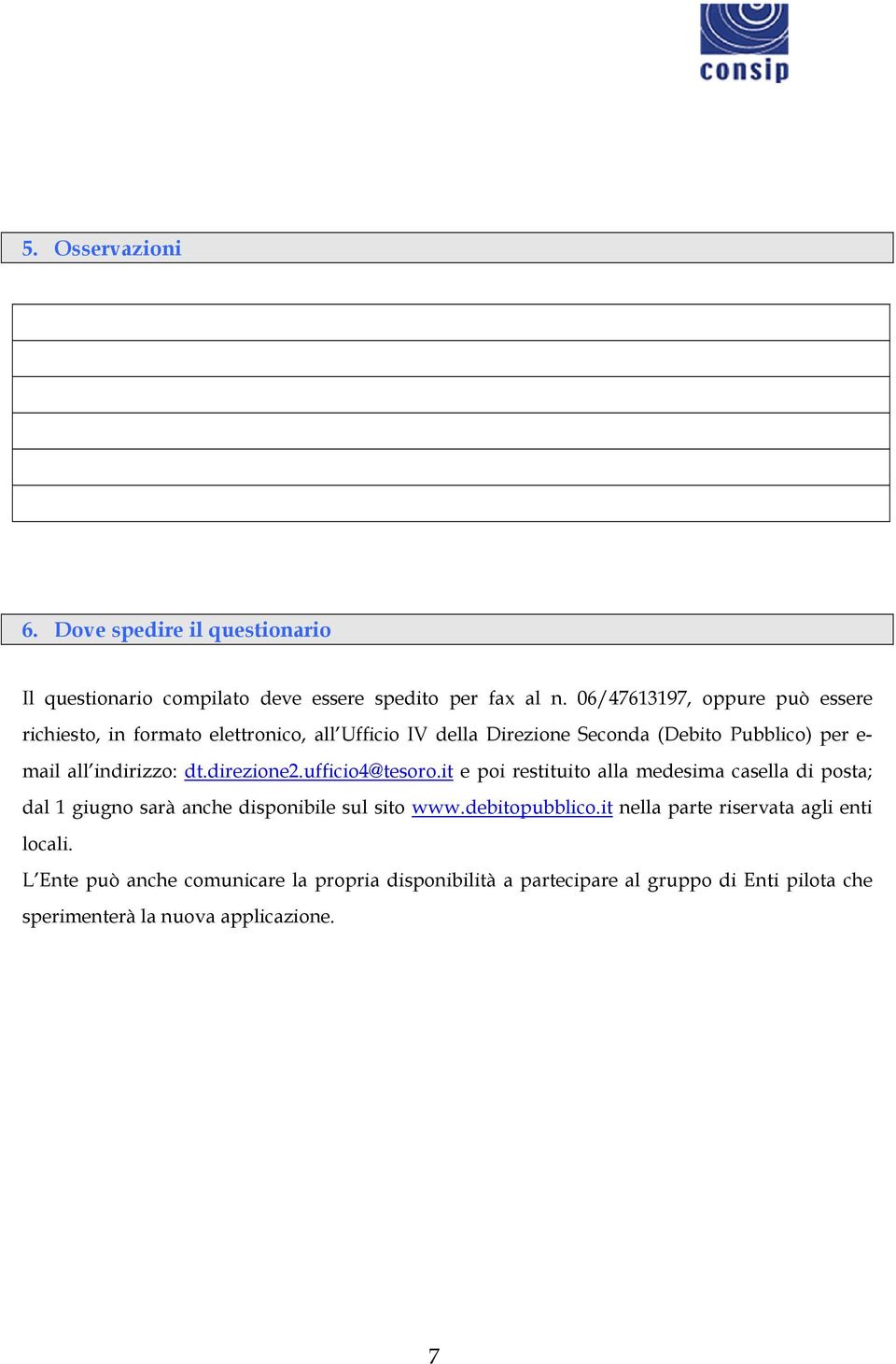 consip

5. Osservazioni

6. Dove spedire il questionario

Il questionario compilato deve essere spedito per fax al n. 06/47613197, oppure può essere richiesto, in formato elettronico, all'Ufficio IV della Direzione Seconda (Debito Pubblico) per e-mail all'indirizzo: dt.direzione2.ufficio4@tesoro.it e poi restituito alla medesima casella di posta; dal 1 giugno sarà anche disponibile sul sito www.debitopubblico.it nella parte riservata agli enti locali.

L'Ente può anche comunicare la propria disponibilità a partecipare al gruppo di Enti pilota che sperimenterà la nuova applicazione.

7